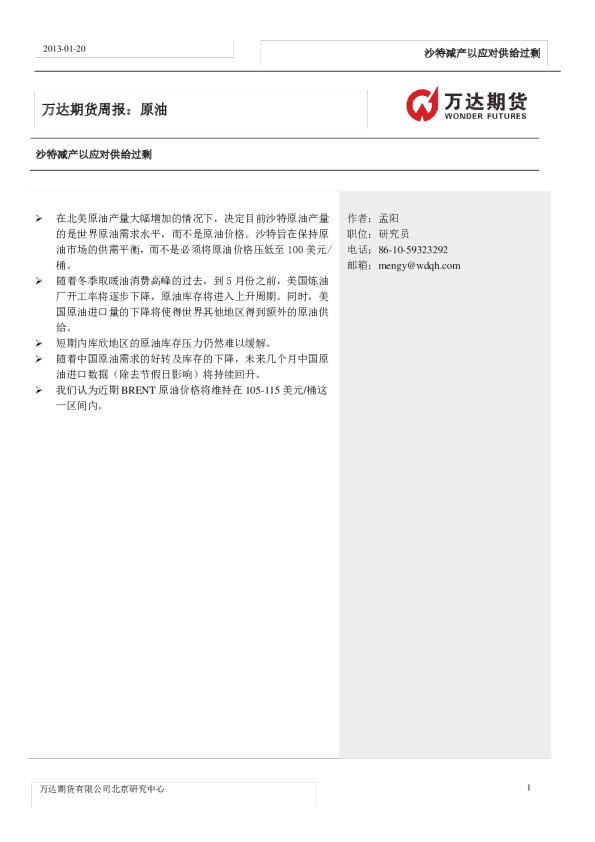 2013-01-20

沙特减产以应对供给过剩

万达期货周报：原油

万达期货
WONDER FUTURES

沙特减产以应对供给过剩

➢ 在北美原油产量大幅增加的情况下，决定目前沙特原油产量的是世界原油需求水平，而不是原油价格。沙特旨在保持原油市场的供需平衡，而不是必须将原油价格压低至 100 美元/桶。
➢ 随着冬季取暖油消费高峰的过去，到 5 月份之前，美国炼油厂开工率将逐步下降，原油库存将进入上升周期。同时，美国原油进口量的下降将使得世界其他地区得到额外的原油供给。
➢ 短期内库欣地区的原油库存压力仍然难以缓解。
➢ 随着中国原油需求的好转及库存的下降，未来几个月中国原油进口数据（除去节假日影响）将持续回升。
➢ 我们认为近期 BRENT 原油价格将维持在 105-115 美元/桶这一区间内。

作者：孟阳
职位：研究员
电话：86-10-59323292
邮箱：mengy@wdqh.com

万达期货有限公司北京研究中心

1